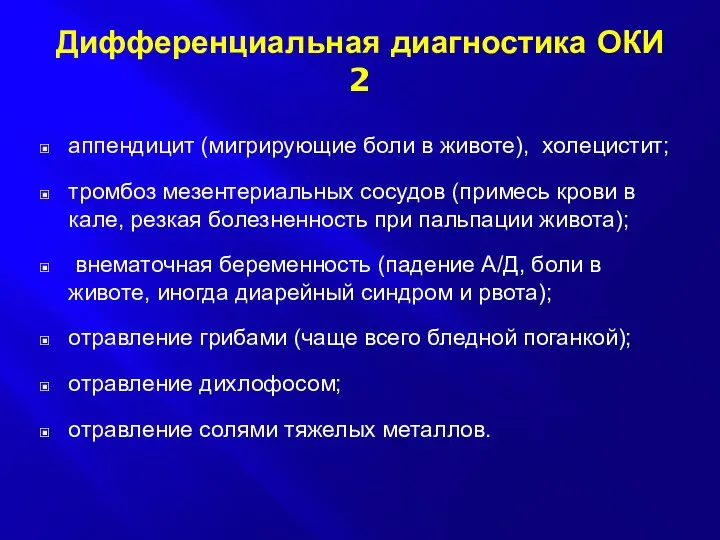 Дифференциальная диагностика ОКИ 2

аппендицит (мигрирующие боли в животе), холецистит;

тромбоз мезентериальных сосудов (примесь крови в кале, резкая болезненность при пальпации живота);

внематочная беременность (падение А/Д, боли в животе, иногда диарейный синдром и рвота);

отравление грибами (чаще всего бледной поганкой);

отравление дихлофосом;

отравление солями тяжелых металлов.